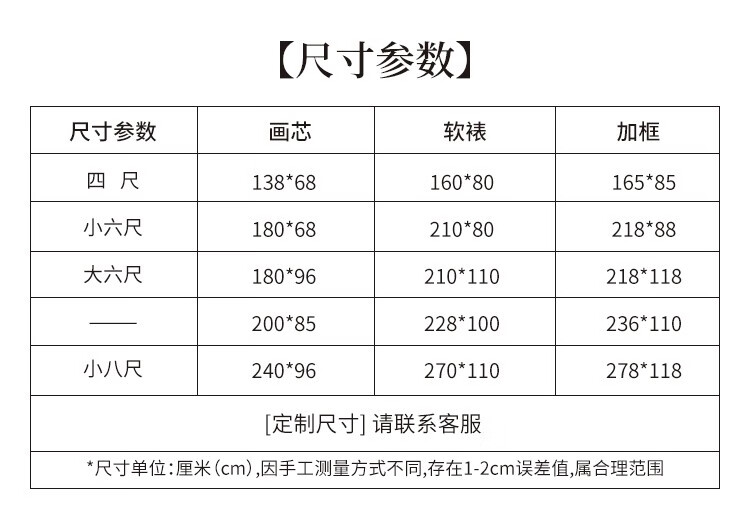 【尺寸参数】

| 尺寸参数 | 画芯 | 软裱 | 加框 |
|---|---|---|---|
| 四 尺 | 138*68 | 160*80 | 165*85 |
| 小六尺 | 180*68 | 210*80 | 218*88 |
| 大六尺 | 180*96 | 210*110 | 218*118 |
| —— | 200*85 | 228*100 | 236*110 |
| 小八尺 | 240*96 | 270*110 | 278*118 |
| [定制尺寸] 请联系客服 | | | |
| *尺寸单位:厘米(cm),因手工测量方式不同,存在1-2cm误差值,属合理范围 | | | |